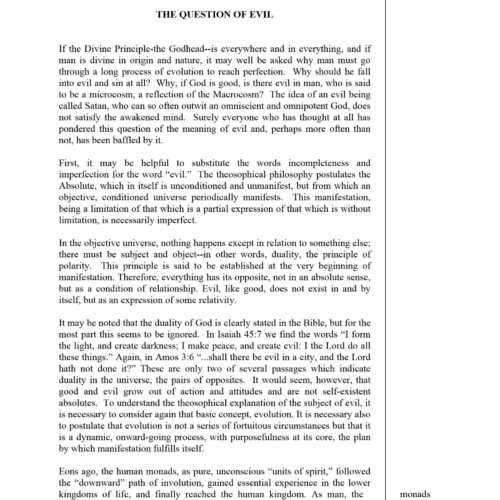 THE QUESTION OF EVIL

If the Divine Principle-the Godhead--is everywhere and in everything, and if man is divine in origin and nature, it may well be asked why man must go through a long process of evolution to reach perfection. Why should he fall into evil and sin at all? Why, if God is good, is there evil in man, who is said to be a microcosm, a reflection of the Macrocosm? The idea of an evil being called Satan, who can so often outwit an omniscient and omnipotent God, does not satisfy the awakened mind. Surely everyone who has thought at all has pondered this question of the meaning of evil and, perhaps more often than not, has been baffled by it.

First, it may be helpful to substitute the words incompleteness and imperfection for the word "evil." The theosophical philosophy postulates the Absolute, which in itself is unconditioned and unmanifest, but from which an objective, conditioned universe periodically manifests. This manifestation, being a limitation of that which is a partial expression of that which is without limitation, is necessarily imperfect.

In the objective universe, nothing happens except in relation to something else; there must be subject and object--in other words, duality, the principle of polarity. This principle is said to be established at the very beginning of manifestation. Therefore, everything has its opposite, not in an absolute sense, but as a condition of relationship. Evil, like good, does not exist in and by itself, but as an expression of some relativity.

It may be noted that the duality of God is clearly stated in the Bible, but for the most part this seems to be ignored. In Isaiah 45:7 we find the words "I form the light, and create darkness; I make peace, and create evil: I the Lord do all these things." Again, in Amos 3:6 "...shall there be evil in a city, and the Lord hath not done it?" These are only two of several passages which indicate duality in the universe, the pairs of opposites. It would seem, however, that good and evil grow out of action and attitudes and are not self-existent absolutes. To understand the theosophical explanation of the subject of evil, it is necessary to consider again that basic concept, evolution. It is necessary also to postulate that evolution is not a series of fortuitous circumstances but that it is a dynamic, onward-going process, with purposefulness at its core, the plan by which manifestation fulfills itself.

Eons ago, the human monads, as pure, unconscious "units of spirit," followed the "downward" path of involution, gained essential experience in the lower kingdoms of life, and finally reached the human kingdom. As man, the

monads